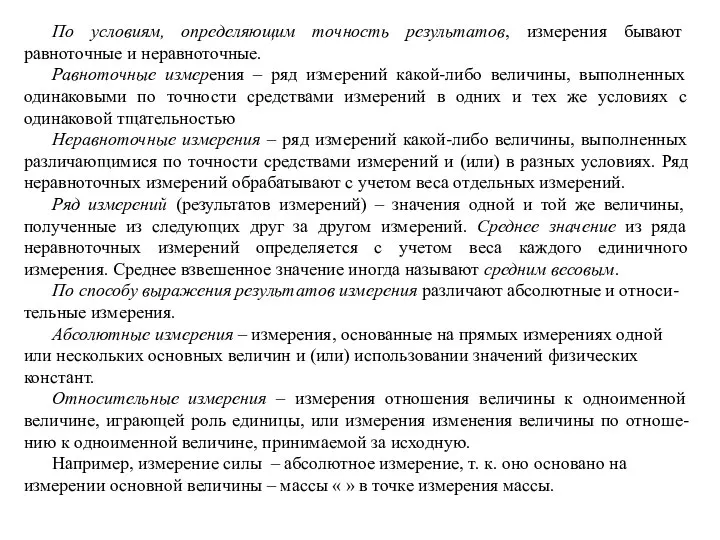 По условиям, определяющим точность результатов, измерения бывают равноточные и неравноточные.

Равноточные измерения – ряд измерений какой-либо величины, выполненных одинаковыми по точности средствами измерений в одних и тех же условиях с одинаковой тщательностью

Неравноточные измерения – ряд измерений какой-либо величины, выполненных различающимися по точности средствами измерений и (или) в разных условиях. Ряд неравноточных измерений обрабатывают с учетом веса отдельных измерений.

Ряд измерений (результатов измерений) – значения одной и той же величины, полученные из следующих друг за другом измерений. Среднее значение из ряда неравноточных измерений определяется с учетом веса каждого единичного измерения. Среднее взвешенное значение иногда называют средним весовым.

По способу выражения результатов измерения различают абсолютные и относительные измерения.

Абсолютные измерения – измерения, основанные на прямых измерениях одной или нескольких основных величин и (или) использовании значений физических констант.

Относительные измерения – измерения отношения величины к одноименной величине, играющей роль единицы, или измерения изменения величины по отношению к одноименной величине, принимаемой за исходную.

Например, измерение силы – абсолютное измерение, т. к. оно основано на измерении основной величины – массы « » в точке измерения массы.